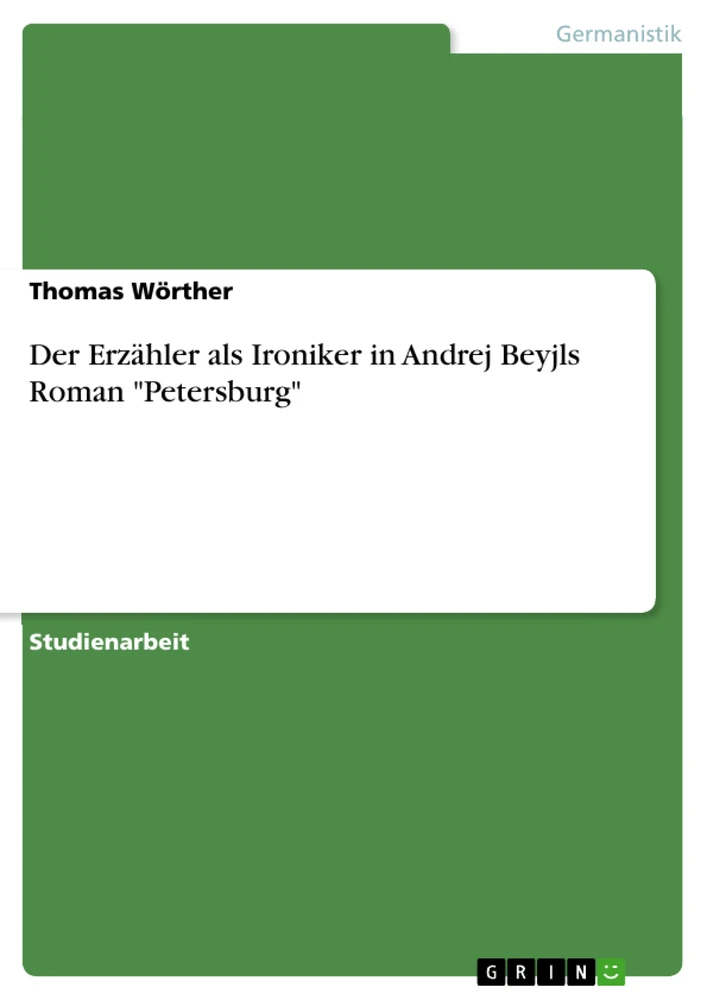 Germanistik

Thomas Wörther

Der Erzähler als Ironiker in Andrej Beyjls Roman "Petersburg"

Studienarbeit

GRIN